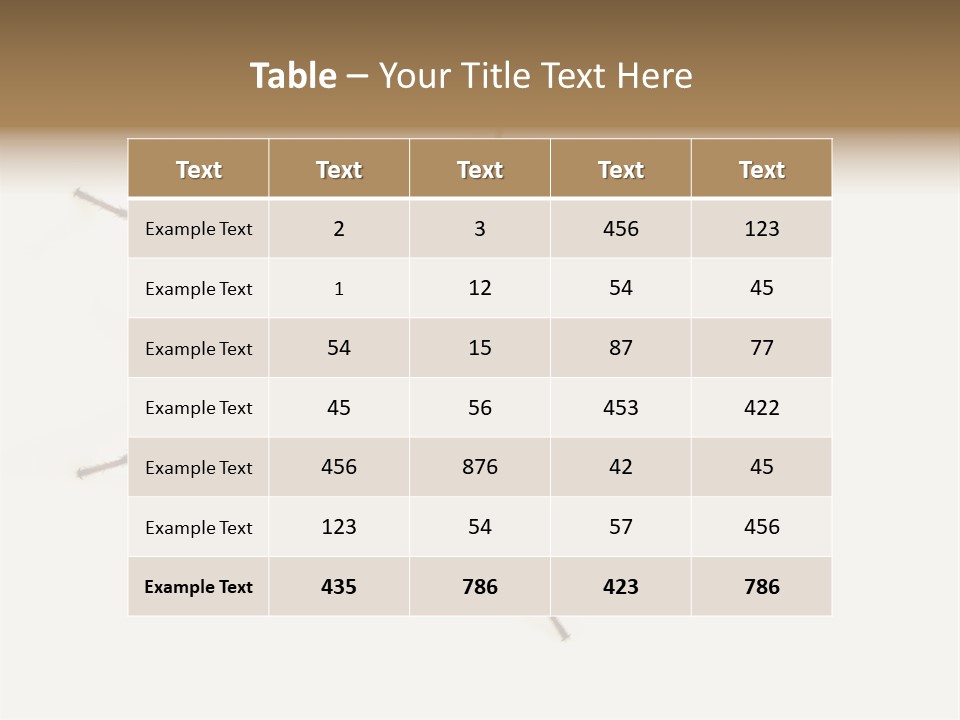 Table – Your Title Text Here

| Text | Text | Text | Text | Text |
|---|---|---|---|---|
| Example Text | 2 | 3 | 456 | 123 |
| Example Text | 1 | 12 | 54 | 45 |
| Example Text | 54 | 15 | 87 | 77 |
| Example Text | 45 | 56 | 453 | 422 |
| Example Text | 456 | 876 | 42 | 45 |
| Example Text | 123 | 54 | 57 | 456 |
| Example Text | 435 | 786 | 423 | 786 |